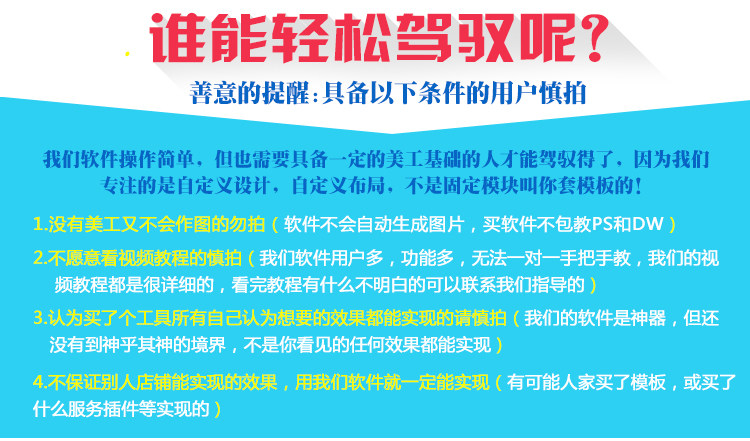 谁能轻松驾驭呢?

善意的提醒:具备以下条件的用户慎拍

我们软件操作简单，但也需要具备一定的美工基础的人才能驾驭得了，因为我们专注的是自定义设计，自定义布局，不是固定模块叫你套模板的!

1.没有美工又不会作图的勿拍（软件不会自动生成图片，买软件不包教PS和DW）

2.不愿意看视频教程的慎拍（我们软件用户多，功能多，无法一对一手把手教，我们的视频教程都是很详细的，看完教程有什么不明白的可以联系我们指导的）

3.认为买了个工具所有自己认为想要的效果都能实现的请慎拍（我们的软件是神器，但还没有到神乎其神的境界，不是你看见的任何效果都能实现）

4.不保证别人店铺能实现的效果，用我们软件就一定能实现（有可能人家买了模板，或买了什么服务插件等实现的）